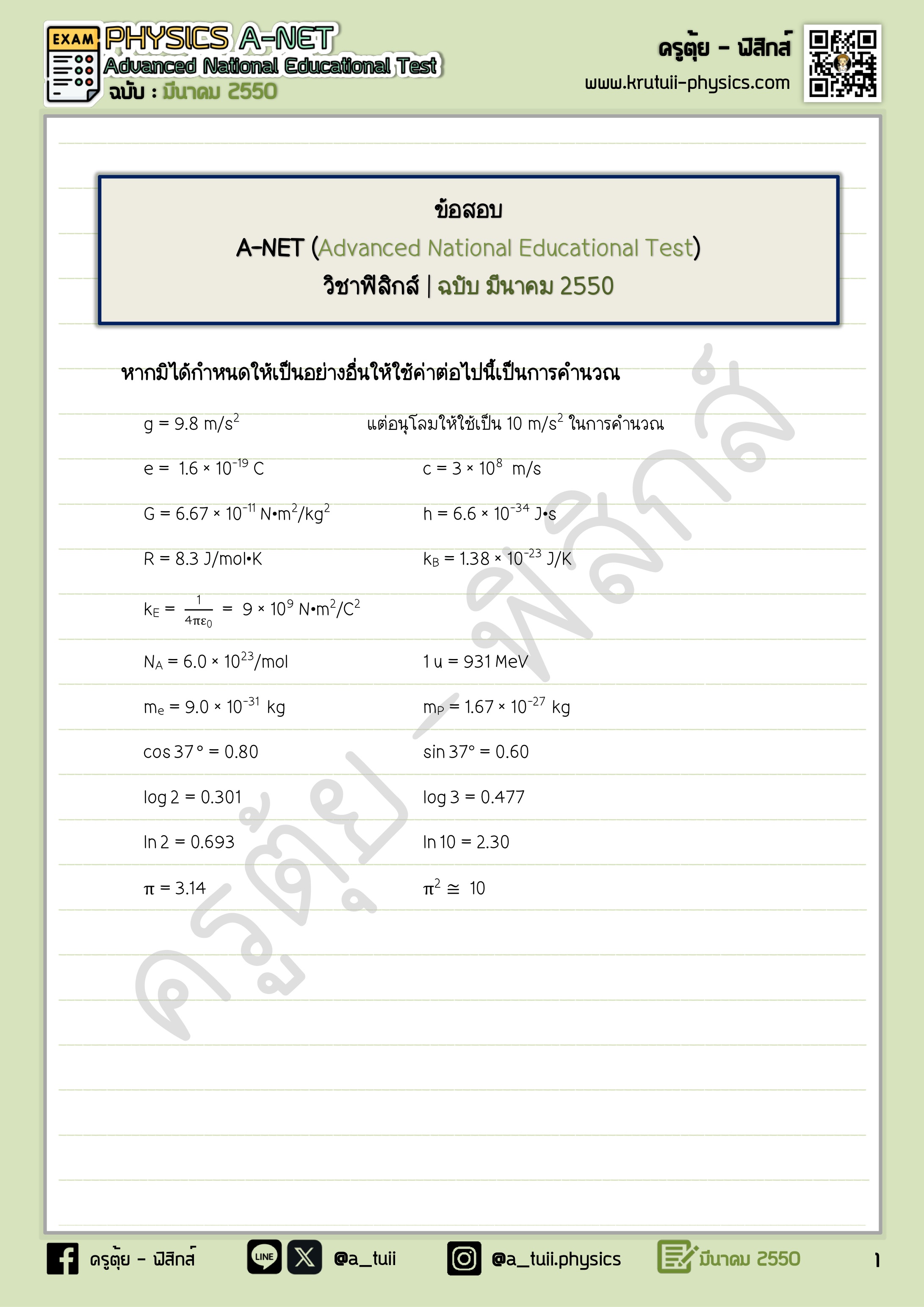 EXAM PHYSICS A-NET
Advanced National Educational Test
ฉบับ : มีนาคม 2550

ครูตุ้ย - ฟิสิกส์
www.krutuii-physics.com

ข้อสอบ
A-NET (Advanced National Educational Test)
วิชาฟิสิกส์ | ฉบับ มีนาคม 2550

หากมิได้กำหนดให้เป็นอย่างอื่นให้ใช้ค่าต่อไปนี้เป็นการคำนวณ

$g = 9.8\ m/s^2$ แต่อนุโลมให้ใช้เป็น $10\ m/s^2$ ในการคำนวณ

$e = 1.6 \times 10^{-19}\ C$ $c = 3 \times 10^{8}\ m/s$

$G = 6.67 \times 10^{-11}\ N{\cdot}m^2/kg^2$ $h = 6.6 \times 10^{-34}\ J{\cdot}s$

$R = 8.3\ J/mol{\cdot}K$ $k_B = 1.38 \times 10^{-23}\ J/K$

$k_E = \frac{1}{4\pi\varepsilon_0} = 9 \times 10^{9}\ N{\cdot}m^2/C^2$

$N_A = 6.0 \times 10^{23}/mol$ $1\ u = 931\ MeV$

$m_e = 9.0 \times 10^{-31}\ kg$ $m_P = 1.67 \times 10^{-27}\ kg$

$\cos 37° = 0.80$ $\sin 37° = 0.60$

$\log 2 = 0.301$ $\log 3 = 0.477$

$\ln 2 = 0.693$ $\ln 10 = 2.30$

$\pi = 3.14$ $\pi^2 \cong 10$

ครูตุ้ย - ฟิสิกส์

ครูตุ้ย - ฟิสิกส์ LINE @a_tuii @a_tuii.physics มีนาคม 2550 1